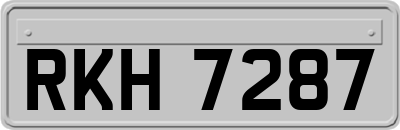 RKH 7287